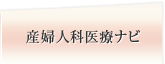 産婦人科医療ナビ